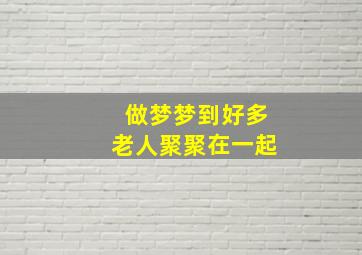 做梦梦到好多
老人聚聚在一起